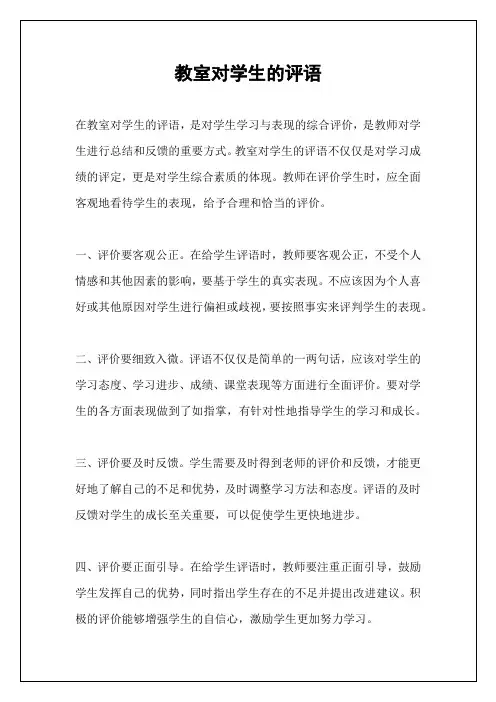 教室对学生的评语

在教室对学生的评语，是对学生学习与表现的综合评价，是教师对学生进行总结和反馈的重要方式。教室对学生的评语不仅仅是对学习成绩的评定，更是对学生综合素质的体现。教师在评价学生时，应全面客观地看待学生的表现，给予合理和恰当的评价。

一、评价要客观公正。在给学生评语时，教师要客观公正，不受个人情感和其他因素的影响，要基于学生的真实表现。不应该因为个人喜好或其他原因对学生进行偏袒或歧视，要按照事实来评判学生的表现。

二、评价要细致入微。评语不仅仅是简单的一两句话，应该对学生的学习态度、学习进步、成绩、课堂表现等方面进行全面评价。要对学生的各方面表现做到了如指掌，有针对性地指导学生的学习和成长。

三、评价要及时反馈。学生需要及时得到老师的评价和反馈，才能更好地了解自己的不足和优势，及时调整学习方法和态度。评语的及时反馈对学生的成长至关重要，可以促使学生更快地进步。

四、评价要正面引导。在给学生评语时，教师要注重正面引导，鼓励学生发挥自己的优势，同时指出学生存在的不足并提出改进建议。积极的评价能够增强学生的自信心，激励学生更加努力学习。